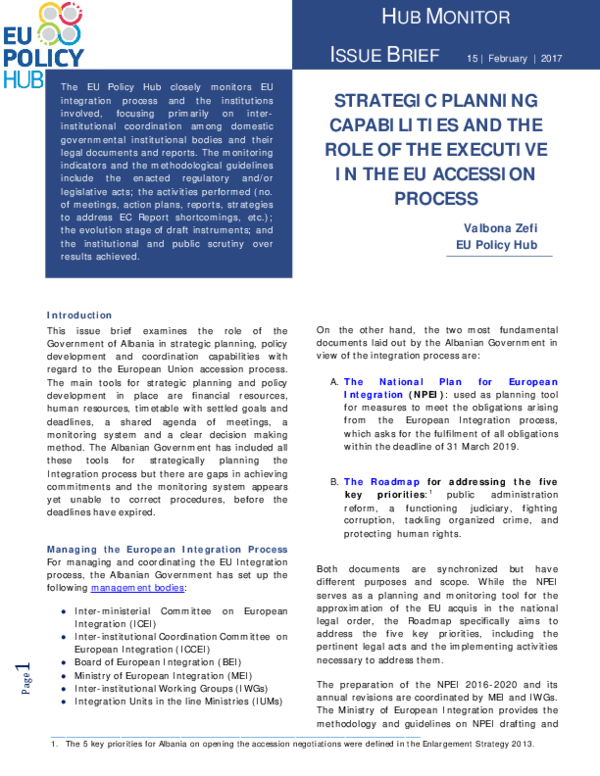 EU POLICY HUB

HUB MONITOR

ISSUE BRIEF 15 | February | 2017

The EU Policy Hub closely monitors EU integration process and the institutions involved, focusing primarily on inter-institutional coordination among domestic governmental institutional bodies and their legal documents and reports. The monitoring indicators and the methodological guidelines include the enacted regulatory and/or legislative acts; the activities performed (no. of meetings, action plans, reports, strategies to address EC Report shortcomings, etc.); the evolution stage of draft instruments; and the institutional and public scrutiny over results achieved.

STRATEGIC PLANNING CAPABILITIES AND THE ROLE OF THE EXECUTIVE IN THE EU ACCESSION PROCESS

Valbona Zefi
EU Policy Hub

Introduction
This issue brief examines the role of the Government of Albania in strategic planning, policy development and coordination capabilities with regard to the European Union accession process. The main tools for strategic planning and policy development in place are financial resources, human resources, timetable with settled goals and deadlines, a shared agenda of meetings, a monitoring system and a clear decision making method. The Albanian Government has included all these tools for strategically planning the Integration process but there are gaps in achieving commitments and the monitoring system appears yet unable to correct procedures, before the deadlines have expired.

Managing the European Integration Process
For managing and coordinating the EU Integration process, the Albanian Government has set up the following management bodies:

• Inter-ministerial Committee on European Integration (ICEI)
• Inter-institutional Coordination Committee on European Integration (ICCEI)
• Board of European Integration (BEI)
• Ministry of European Integration (MEI)
• Inter-institutional Working Groups (IWGs)
• Integration Units in the line Ministries (IUMs)

On the other hand, the two most fundamental documents laid out by the Albanian Government in view of the integration process are:

A. The National Plan for European Integration (NPEI): used as planning tool for measures to meet the obligations arising from the European Integration process, which asks for the fulfilment of all obligations within the deadline of 31 March 2019.

B. The Roadmap for addressing the five key priorities:$^1$ public administration reform, a functioning judiciary, fighting corruption, tackling organized crime, and protecting human rights.

Both documents are synchronized but have different purposes and scope. While the NPEI serves as a planning and monitoring tool for the approximation of the EU acquis in the national legal order, the Roadmap specifically aims to address the five key priorities, including the pertinent legal acts and the implementing activities necessary to address them.

The preparation of the NPEI 2016-2020 and its annual revisions are coordinated by MEI and IWGs. The Ministry of European Integration provides the methodology and guidelines on NPEI drafting and

Page 1

1. The 5 key priorities for Albania on opening the accession negotiations were defined in the Enlargement Strategy 2013.